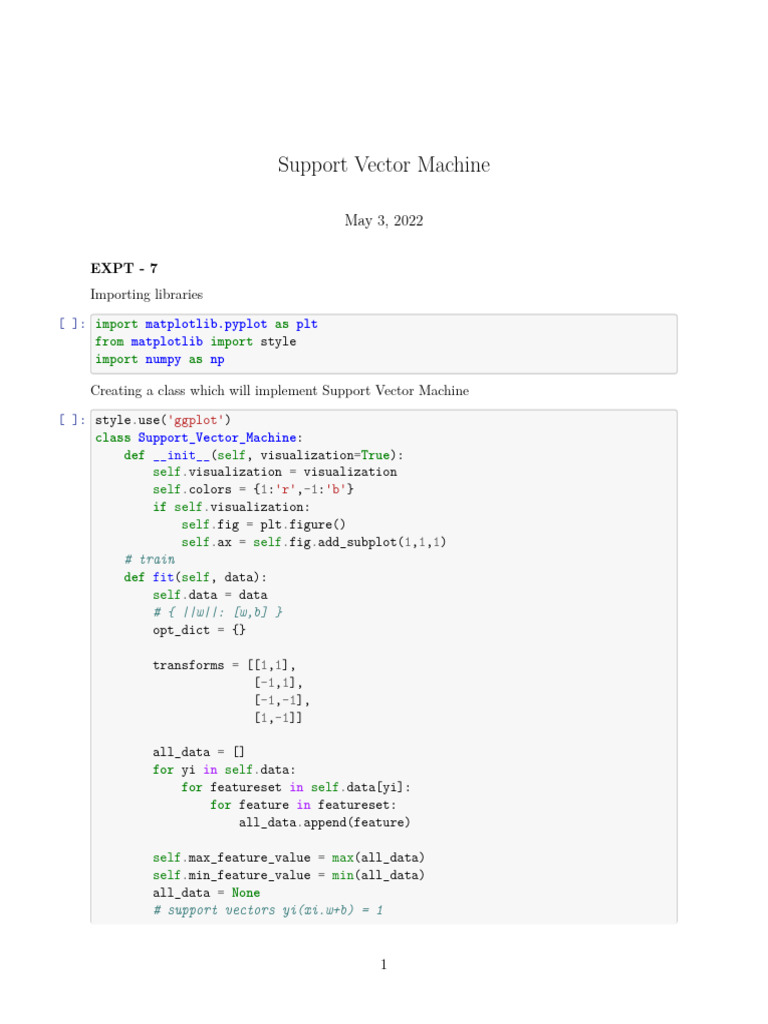 Support Vector Machine

May 3, 2022

EXPT - 7

Importing libraries

[ ]: import matplotlib.pyplot as plt
from matplotlib import style
import numpy as np

Creating a class which will implement Support Vector Machine

[ ]: style.use('ggplot')
class Support_Vector_Machine:
    def __init__(self, visualization=True):
        self.visualization = visualization
        self.colors = {1:'r',-1:'b'}
        if self.visualization:
            self.fig = plt.figure()
            self.ax = self.fig.add_subplot(1,1,1)
    # train
    def fit(self, data):
        self.data = data
        # { ||w||: [w,b] }
        opt_dict = {}

        transforms = [[1,1],
                      [-1,1],
                      [-1,-1],
                      [1,-1]]

        all_data = []
        for yi in self.data:
            for featureset in self.data[yi]:
                for feature in featureset:
                    all_data.append(feature)

        self.max_feature_value = max(all_data)
        self.min_feature_value = min(all_data)
        all_data = None
        # support vectors yi(xi.w+b) = 1

1